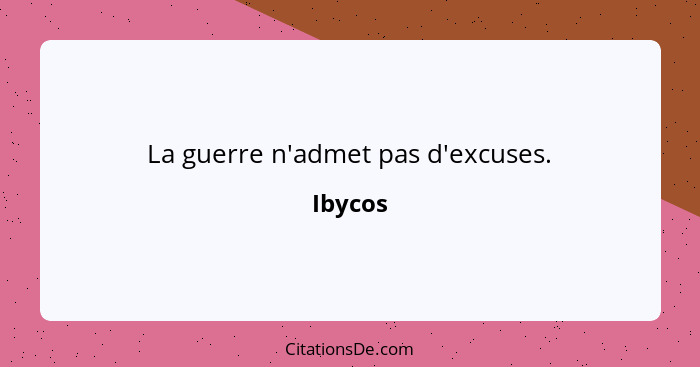 La guerre n'admet pas d'excuses.

Ibycos

CitationsDe.com